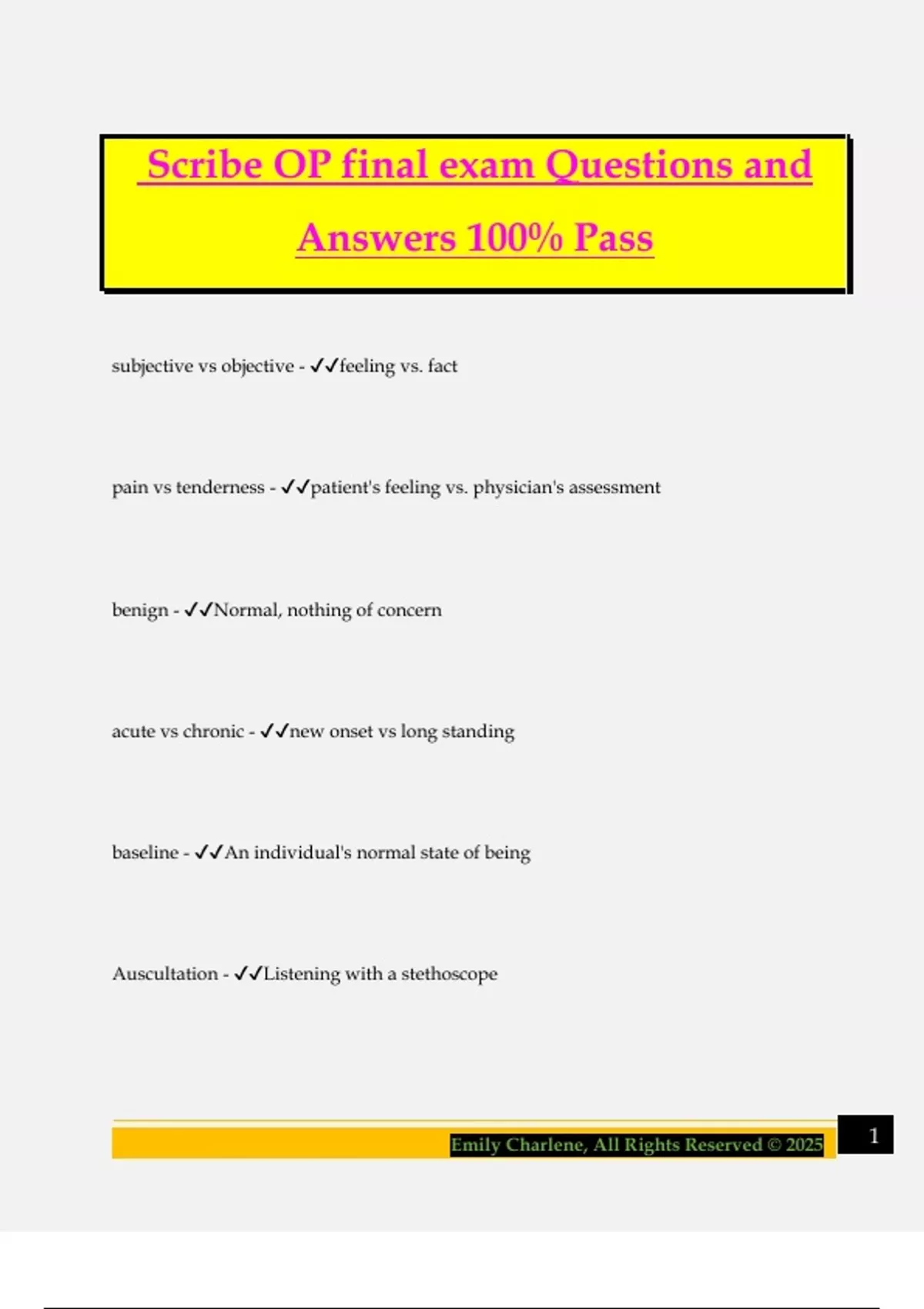 Scribe OP final exam Questions and Answers 100% Pass

subjective vs objective - ✓✓feeling vs. fact

pain vs tenderness - ✓✓patient's feeling vs. physician's assessment

benign - ✓✓Normal, nothing of concern

acute vs chronic - ✓✓new onset vs long standing

baseline - ✓✓An individual's normal state of being

Auscultation - ✓✓Listening with a stethoscope

Emily Charlene, All Rights Reserved © 2025

1